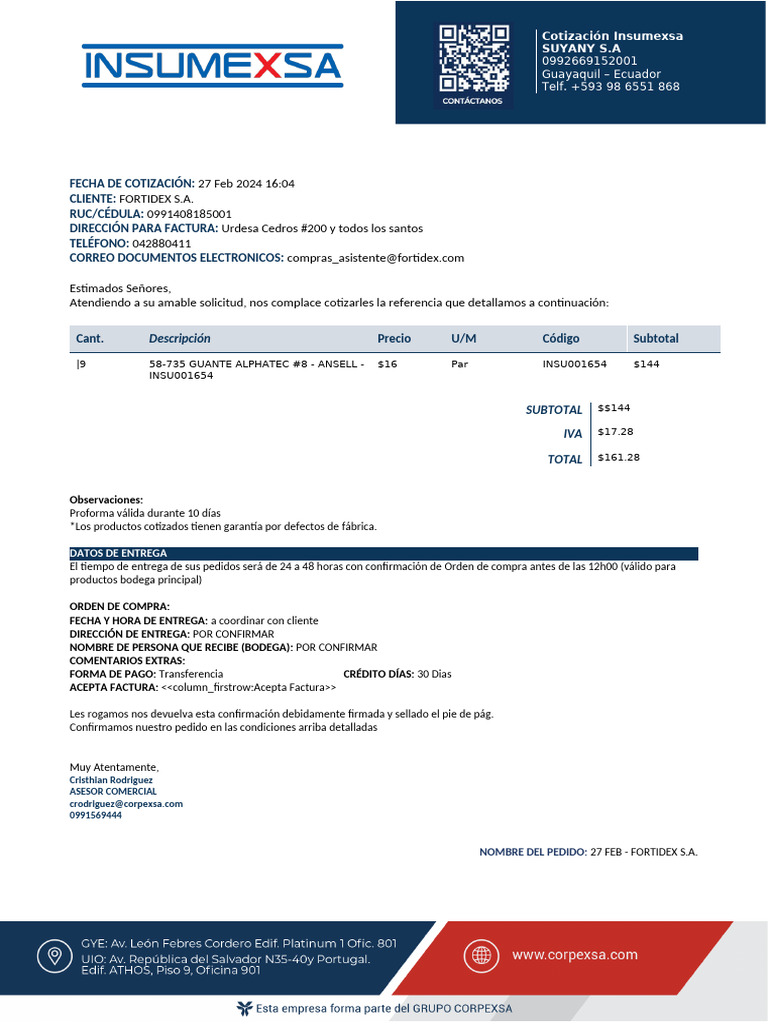 INSUMEXSA

CONTÁCTANOS

Cotización Insumexsa
SUYANY S.A
0992669152001
Guayaquil – Ecuador
Telf. +593 98 6551 868

FECHA DE COTIZACIÓN: 27 Feb 2024 16:04
CLIENTE: FORTIDEX S.A.
RUC/CÉDULA: 0991408185001
DIRECCIÓN PARA FACTURA: Urdesa Cedros #200 y todos los santos
TELÉFONO: 042880411
CORREO DOCUMENTOS ELECTRONICOS: compras_asistente@fortidex.com

Estimados Señores,
Atendiendo a su amable solicitud, nos complace cotizarles la referencia que detallamos a continuación:

| Cant. | Descripción | Precio | U/M | Código | Subtotal |
|---|---|---|---|---|---|
| \|9 | 58-735 GUANTE ALPHATEC #8 - ANSELL - INSU001654 | $16 | Par | INSU001654 | $144 |

SUBTOTAL $$144
IVA $17.28
TOTAL $161.28

Observaciones:
Proforma válida durante 10 días
*Los productos cotizados tienen garantía por defectos de fábrica.

DATOS DE ENTREGA
El tiempo de entrega de sus pedidos será de 24 a 48 horas con confirmación de Orden de compra antes de las 12h00 (válido para productos bodega principal)

ORDEN DE COMPRA:
FECHA Y HORA DE ENTREGA: a coordinar con cliente
DIRECCIÓN DE ENTREGA: POR CONFIRMAR
NOMBRE DE PERSONA QUE RECIBE (BODEGA): POR CONFIRMAR
COMENTARIOS EXTRAS:
FORMA DE PAGO: Transferencia CRÉDITO DÍAS: 30 Dias
ACEPTA FACTURA: <<column_firstrow:Acepta Factura>>

Les rogamos nos devuelva esta confirmación debidamente firmada y sellado el pie de pág.
Confirmamos nuestro pedido en las condiciones arriba detalladas

Muy Atentamente,
Cristhian Rodriguez
ASESOR COMERCIAL
crodriguez@corpexsa.com
0991569444

NOMBRE DEL PEDIDO: 27 FEB - FORTIDEX S.A.

GYE: Av. León Febres Cordero Edif. Platinum 1 Ofic. 801
UIO: Av. República del Salvador N35-40y Portugal. Edif. ATHOS, Piso 9, Oficina 901

www.corpexsa.com

Esta empresa forma parte del GRUPO CORPEXSA